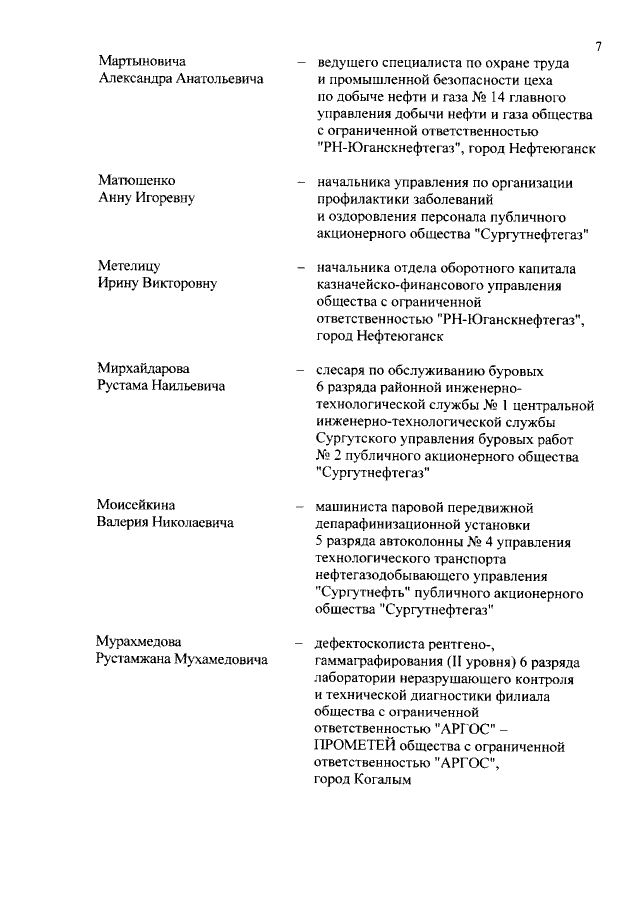 7

Мартыновича
Александра Анатольевича

– ведущего специалиста по охране труда и промышленной безопасности цеха по добыче нефти и газа № 14 главного управления добычи нефти и газа общества с ограниченной ответственностью "РН-Юганскнефтегаз", город Нефтеюганск

Матющенко
Анну Игоревну

– начальника управления по организации профилактики заболеваний и оздоровления персонала публичного акционерного общества "Сургутнефтегаз"

Метелицу
Ирину Викторовну

– начальника отдела оборотного капитала казначейско-финансового управления общества с ограниченной ответственностью "РН-Юганскнефтегаз", город Нефтеюганск

Мирхайдарова
Рустама Наильевича

– слесаря по обслуживанию буровых 6 разряда районной инженерно-технологической службы № 1 центральной инженерно-технологической службы Сургутского управления буровых работ № 2 публичного акционерного общества "Сургутнефтегаз"

Моисейкина
Валерия Николаевича

– машиниста паровой передвижной депарафинизационной установки 5 разряда автоколонны № 4 управления технологического транспорта нефтегазодобывающего управления "Сургутнефть" публичного акционерного общества "Сургутнефтегаз"

Мурахмедова
Рустамжана Мухамедовича

– дефектоскописта рентгено-, гаммаграфирования (II уровня) 6 разряда лаборатории неразрушающего контроля и технической диагностики филиала общества с ограниченной ответственностью "АРГОС" – ПРОМЕТЕЙ общества с ограниченной ответственностью "АРГОС", город Когалым